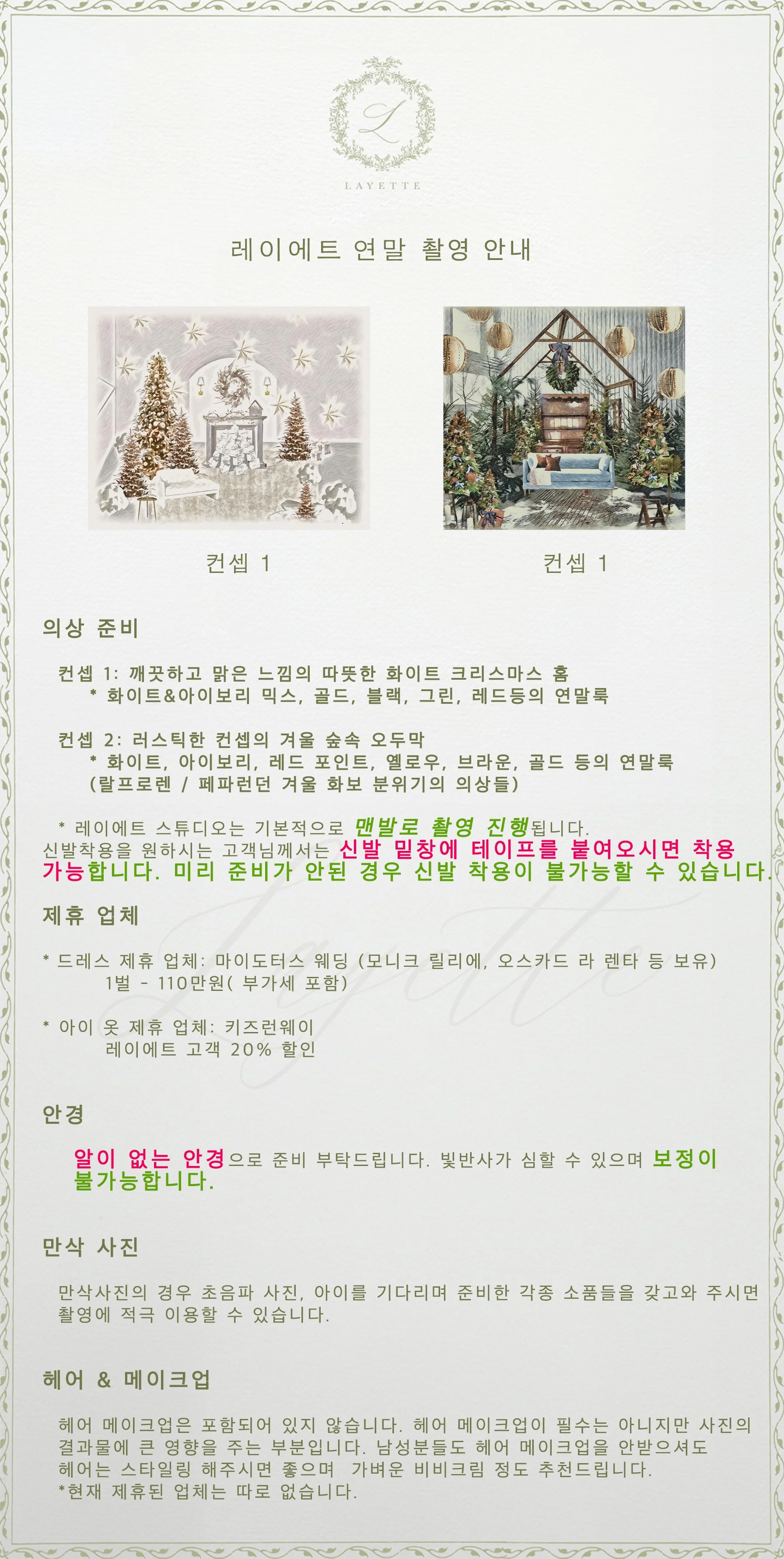 L
LAYETTE

레이에트 연말 촬영 안내

컨셉 1

컨셉 1

의상 준비

컨셉 1: 깨끗하고 맑은 느낌의 따뜻한 화이트 크리스마스 홈
* 화이트&아이보리 믹스, 골드, 블랙, 그린, 레드등의 연말룩

컨셉 2: 러스틱한 컨셉의 겨울 숲속 오두막
* 화이트, 아이보리, 레드 포인트, 옐로우, 브라운, 골드 등의 연말룩
(랄프로렌 / 페파런던 겨울 화보 분위기의 의상들)

* 레이에트 스튜디오는 기본적으로 맨발로 촬영 진행됩니다.
신발착용을 원하시는 고객님께서는 신발 밑창에 테이프를 붙여오시면 착용 가능합니다. 미리 준비가 안된 경우 신발 착용이 불가능할 수 있습니다.

제휴 업체

* 드레스 제휴 업체: 마이도터스 웨딩 (모니크 릴리에, 오스카드 라 렌타 등 보유)
1벌 - 110만원( 부가세 포함)

* 아이 옷 제휴 업체: 키즈런웨이
레이에트 고객 20% 할인

안경

알이 없는 안경으로 준비 부탁드립니다. 빛반사가 심할 수 있으며 보정이 불가능합니다.

만삭 사진

만삭사진의 경우 초음파 사진, 아이를 기다리며 준비한 각종 소품들을 갖고와 주시면 촬영에 적극 이용할 수 있습니다.

헤어 & 메이크업

헤어 메이크업은 포함되어 있지 않습니다. 헤어 메이크업이 필수는 아니지만 사진의 결과물에 큰 영향을 주는 부분입니다. 남성분들도 헤어 메이크업을 안받으셔도 헤어는 스타일링 해주시면 좋으며 가벼운 비비크림 정도 추천드립니다.
*현재 제휴된 업체는 따로 없습니다.

Layette